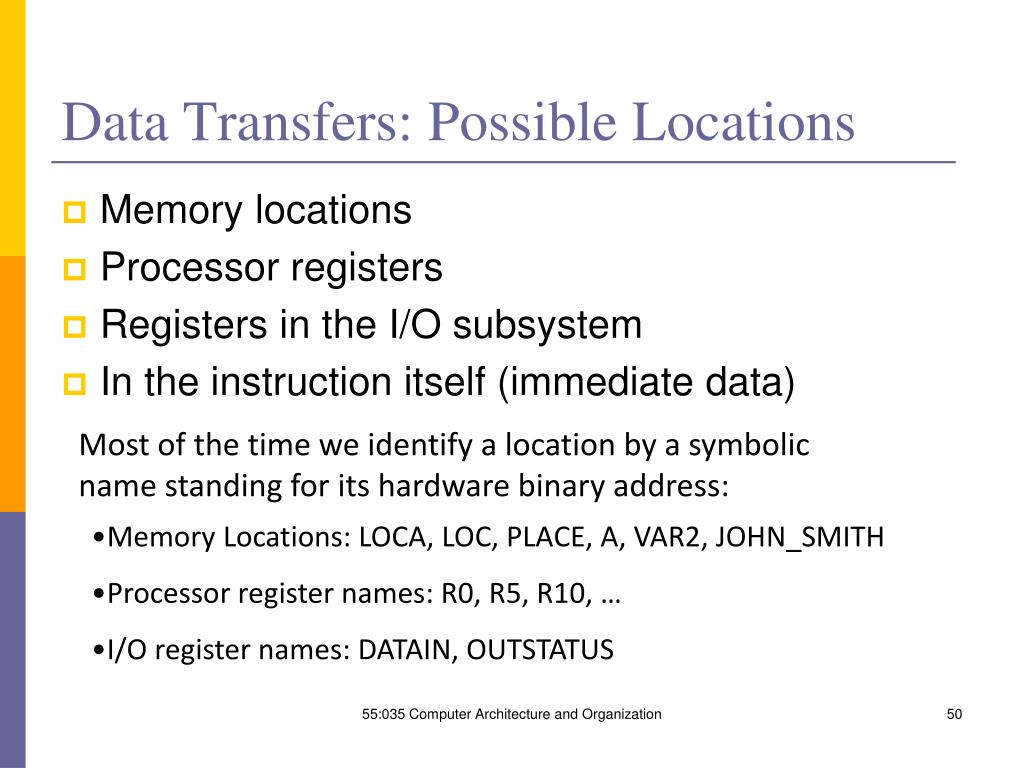 Data Transfers: Possible Locations

Memory locations
Processor registers
Registers in the I/O subsystem
In the instruction itself (immediate data)

Most of the time we identify a location by a symbolic name standing for its hardware binary address:

•Memory Locations: LOCA, LOC, PLACE, A, VAR2, JOHN_SMITH

•Processor register names: R0, R5, R10, …

•I/O register names: DATAIN, OUTSTATUS

55:035 Computer Architecture and Organization

50